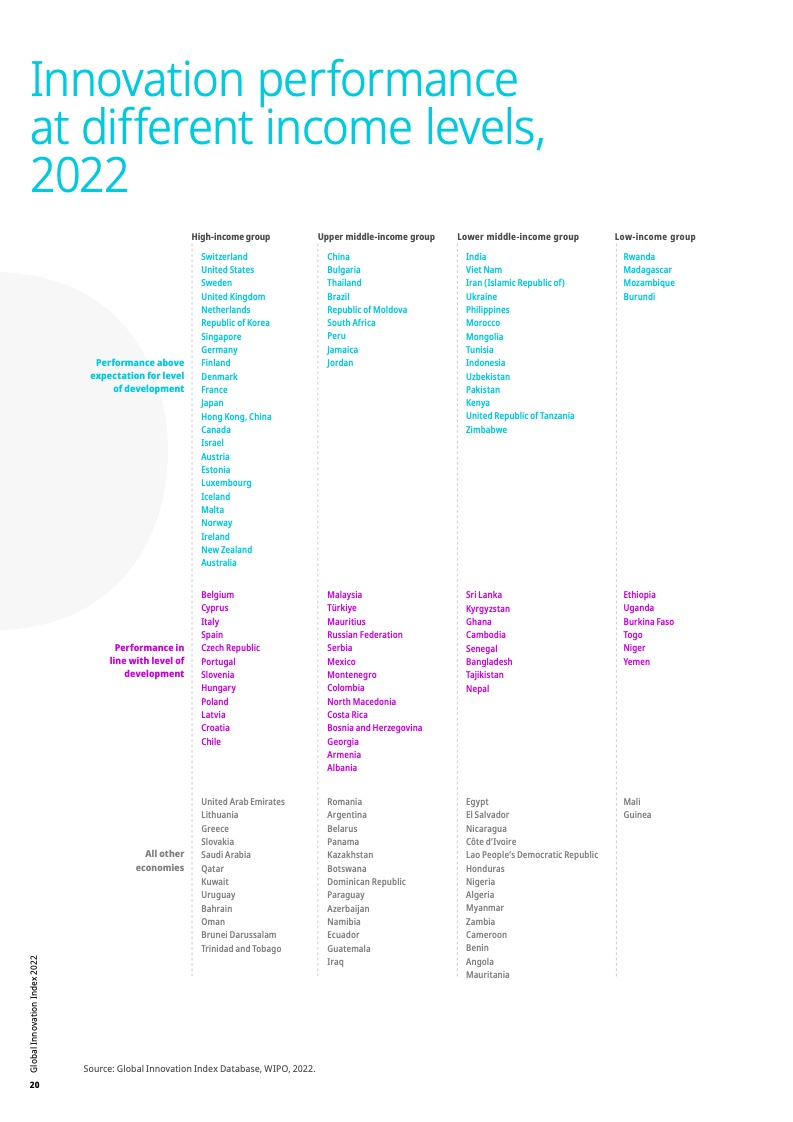 Innovation performance at different income levels, 2022

High-income group
Upper middle-income group
Lower middle-income group
Low-income group

Performance above expectation for level of development

Switzerland
United States
Sweden
United Kingdom
Netherlands
Republic of Korea
Singapore
Germany
Finland
Denmark
France
Japan
Hong Kong, China
Canada
Israel
Austria
Estonia
Luxembourg
Iceland
Malta
Norway
Ireland
New Zealand
Australia

China
Bulgaria
Thailand
Brazil
Republic of Moldova
South Africa
Peru
Jamaica
Jordan

India
Viet Nam
Iran (Islamic Republic of)
Ukraine
Philippines
Morocco
Mongolia
Tunisia
Indonesia
Uzbekistan
Pakistan
Kenya
United Republic of Tanzania
Zimbabwe

Rwanda
Madagascar
Mozambique
Burundi

Performance in line with level of development

Belgium
Cyprus
Italy
Spain
Czech Republic
Portugal
Slovenia
Hungary
Poland
Latvia
Croatia
Chile

Malaysia
Türkiye
Mauritius
Russian Federation
Serbia
Mexico
Montenegro
Colombia
North Macedonia
Costa Rica
Bosnia and Herzegovina
Georgia
Armenia
Albania

Sri Lanka
Kyrgyzstan
Ghana
Cambodia
Senegal
Bangladesh
Tajikistan
Nepal

Ethiopia
Uganda
Burkina Faso
Togo
Niger
Yemen

All other economies

United Arab Emirates
Lithuania
Greece
Slovakia
Saudi Arabia
Qatar
Kuwait
Uruguay
Bahrain
Oman
Brunei Darussalam
Trinidad and Tobago

Romania
Argentina
Belarus
Panama
Kazakhstan
Botswana
Dominican Republic
Paraguay
Azerbaijan
Namibia
Ecuador
Guatemala
Iraq

Egypt
El Salvador
Nicaragua
Côte d'Ivoire
Lao People's Democratic Republic
Honduras
Nigeria
Algeria
Myanmar
Zambia
Cameroon
Benin
Angola
Mauritania

Mali
Guinea

Global Innovation Index 2022

Source: Global Innovation Index Database, WIPO, 2022.

20